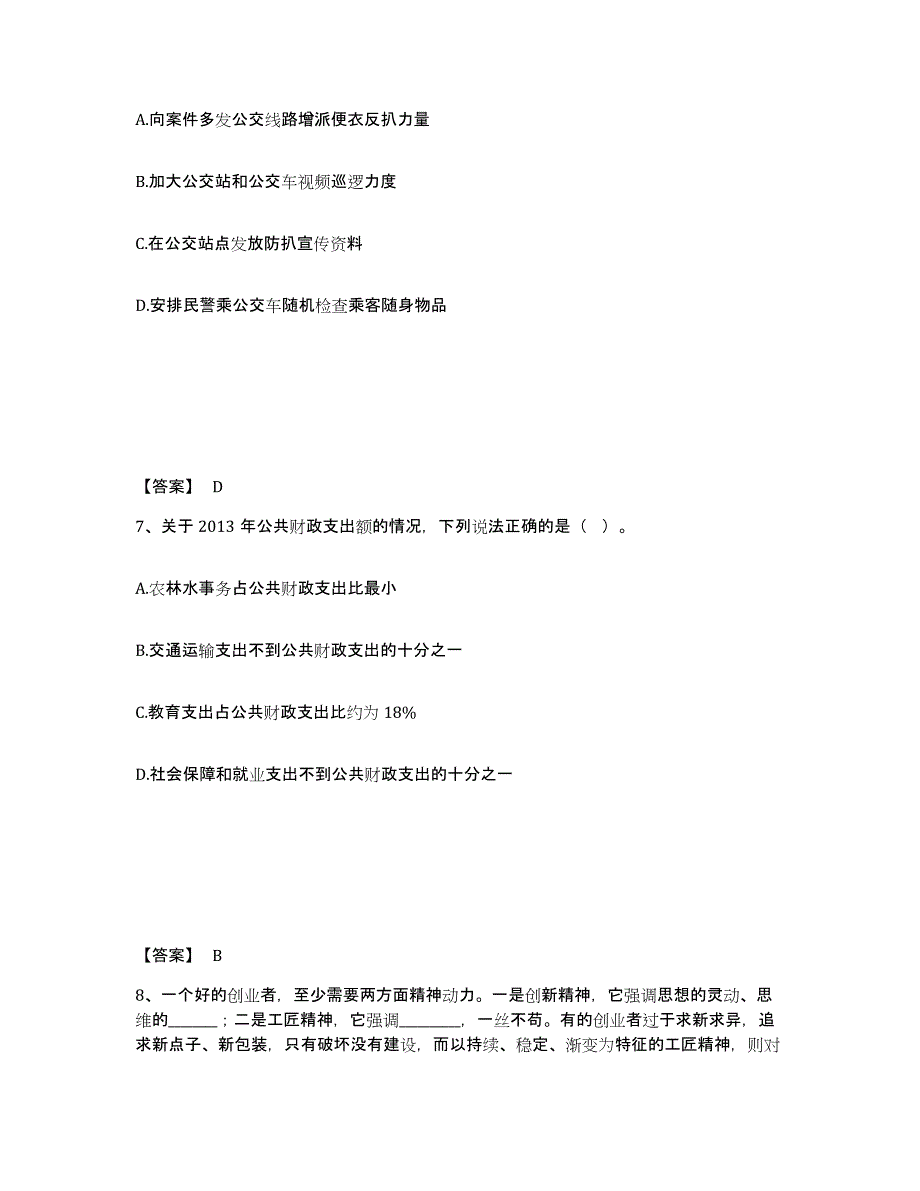 A.向案件多发公交线路增派便衣反扒力量

B.加大公交站和公交车视频巡逻力度

C.在公交站点发放防扒宣传资料

D.安排民警乘公交车随机检查乘客随身物品

【答案】 D

7、关于 2013 年公共财政支出额的情况，下列说法正确的是（ ）。

A.农林水事务占公共财政支出比最小

B.交通运输支出不到公共财政支出的十分之一

C.教育支出占公共财政支出比约为 18%

D.社会保障和就业支出不到公共财政支出的十分之一

【答案】 B

8、一个好的创业者，至少需要两方面精神动力。一是创新精神，它强调思想的灵动、思维的______；二是工匠精神，它强调________，一丝不苟。有的创业者过于求新求异，追求新点子、新包装，只有破坏没有建设，而以持续、稳定、渐变为特征的工匠精神，则对